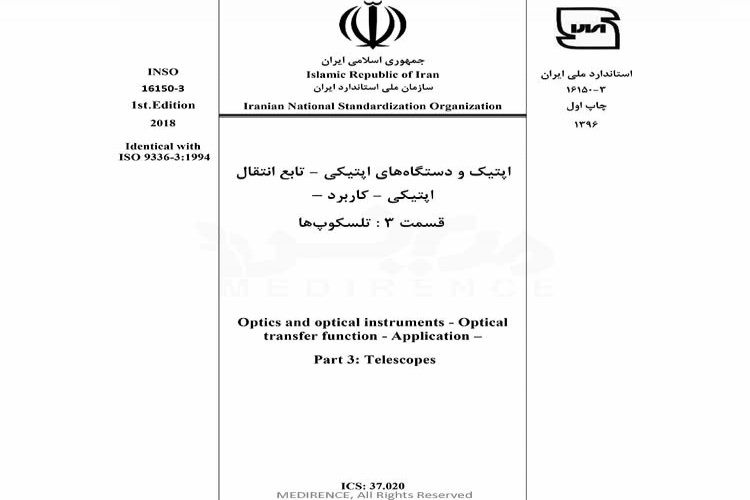 INSO
16150-3
1st.Edition
2018

Identical with
ISO 9336-3:1994

جمهوری اسلامی ایران
Islamic Republic of Iran
سازمان ملی استاندارد ایران
Iranian National Standardization Organization

استاندارد ملی ایران
۱۶۱۵۰-۳
چاپ اول
۱۳۹۶

اپتیک و دستگاه‌های اپتیکی – تابع انتقال اپتیکی – کاربرد –
قسمت ۳ : تلسکوپ‌ها

MEDIRENCE

Optics and optical instruments - Optical transfer function - Application –

Part 3: Telescopes

ICS: 37.020
MEDIRENCE, All Rights Reserved